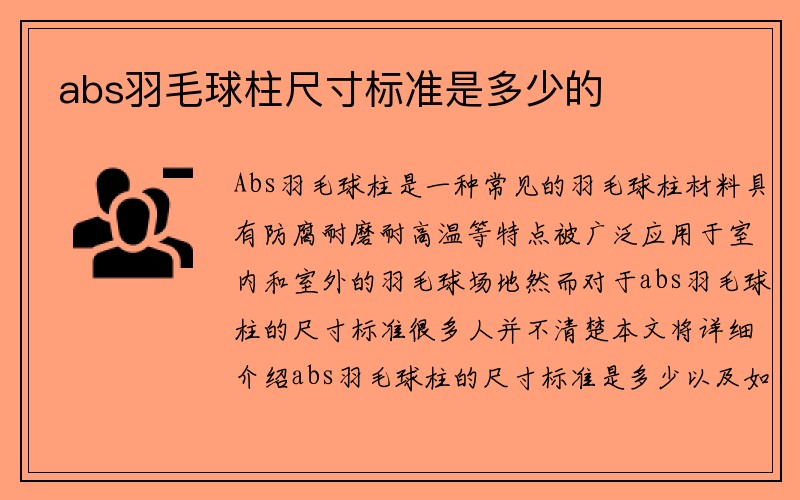 abs羽毛球柱尺寸标准是多少的

Abs羽毛球柱是一种常见的羽毛球柱材料具有防腐耐磨耐高温等特点被广泛应用于室内和室外的羽毛球场地然而对于abs羽毛球柱的尺寸标准很多人并不清楚本文将详细介绍abs羽毛球柱的尺寸标准是多少以及如